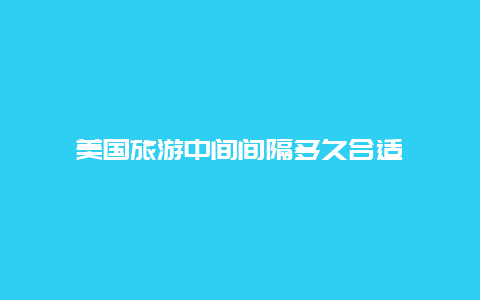 美国旅游中间间隔多久合适